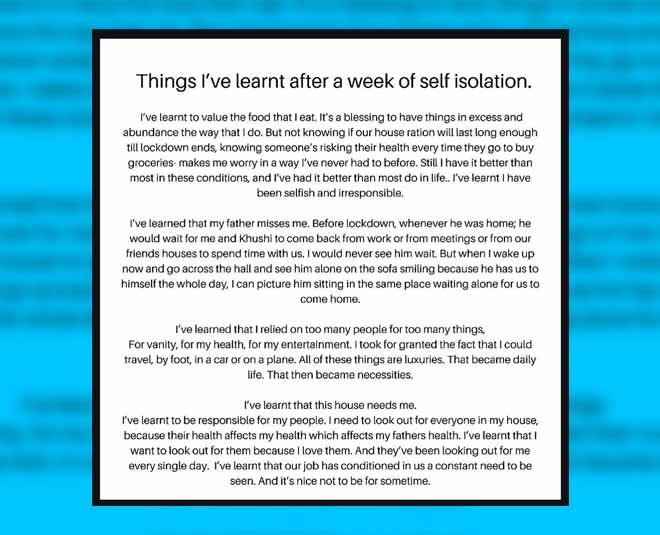 Things I've learnt after a week of self isolation.

I've learnt to value the food that I eat. It's a blessing to have things in excess and abundance the way that I do. But not knowing if our house ration will last long enough till lockdown ends, knowing someone's risking their health every time they go to buy groceries- makes me worry in a way I've never had to before. Still I have it better than most in these conditions, and I've had it better than most do in life.. I've learnt I have been selfish and irresponsible.

I've learned that my father misses me. Before lockdown, whenever he was home; he would wait for me and Khushi to come back from work or from meetings or from our friends houses to spend time with us. I would never see him wait. But when I wake up now and go across the hall and see him alone on the sofa smiling because he has us to himself the whole day, I can picture him sitting in the same place waiting alone for us to come home.

I've learned that I relied on too many people for too many things,
For vanity, for my health, for my entertainment. I took for granted the fact that I could travel, by foot, in a car or on a plane. All of these things are luxuries. That became daily life. That then became necessities.

I've learnt that this house needs me.
I've learnt to be responsible for my people. I need to look out for everyone in my house, because their health affects my health which affects my fathers health. I've learnt that I want to look out for them because I love them. And they've been looking out for me every single day. I've learnt that our job has conditioned in us a constant need to be seen. And it's nice not to be for sometime.